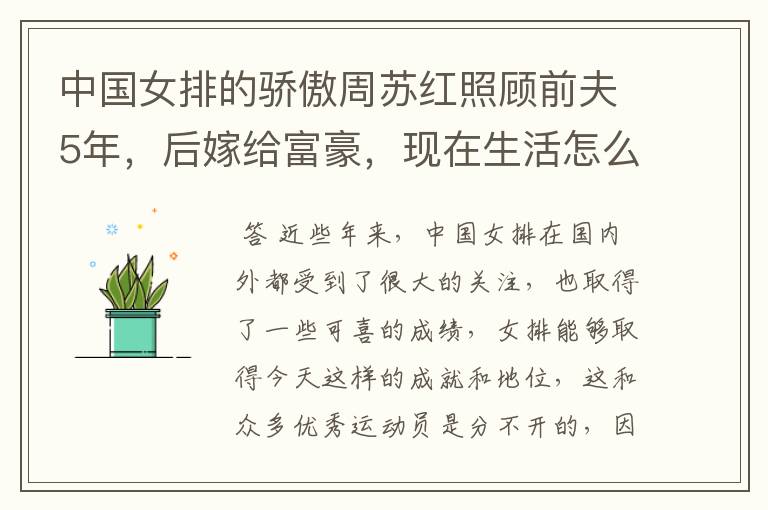 中国女排的骄傲周苏红照顾前夫5年，后嫁给富豪，现在生活怎么

答 近些年来，中国女排在国内外都受到了很大的关注，也取得了一些可喜的成绩，女排能够取得今天这样的成就和地位，这和众多优秀运动员是分不开的，因